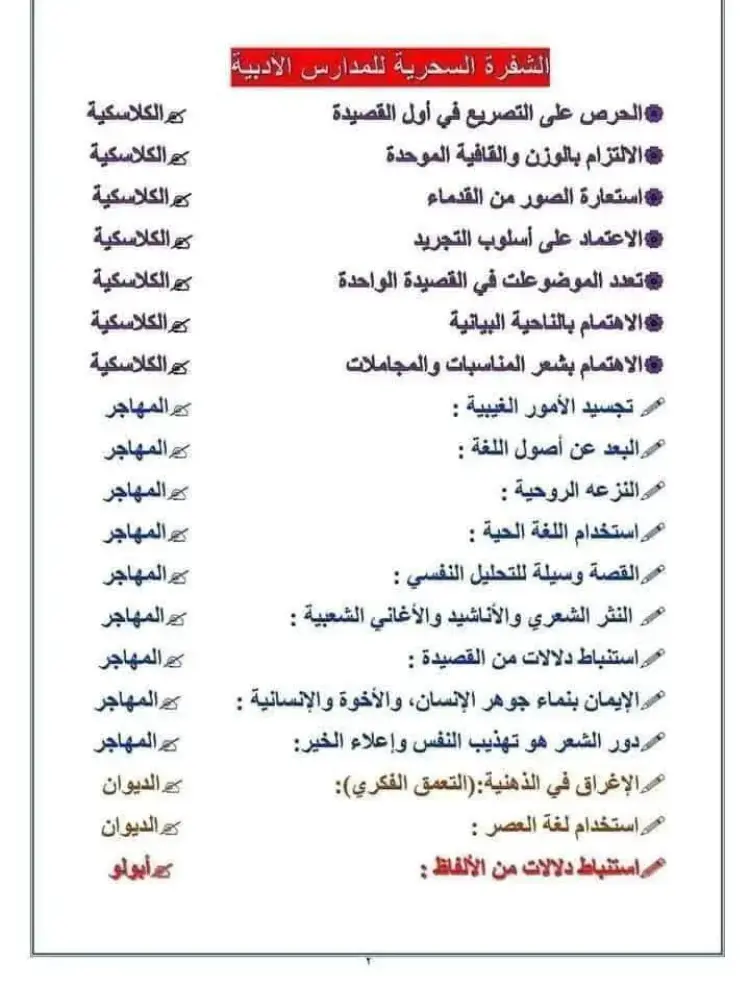 الشفرة السحرية للمدارس الادبية

الحرص على التصريع في أول القصيدة الكلاسكية
الالتزام بالوزن والقافية الموحدة الكلاسكية
استعارة الصور من القدماء الكلاسكية
الاعتماد على أسلوب التجريد الكلاسكية
تعدد الموضوعات في القصيدة الواحدة الكلاسكية
الاهتمام بالناحية البيانية الكلاسكية
الاهتمام بشعر المناسبات والمجاملات الكلاسكية
تجسيد الأمور الغيبية : المهاجر
البعد عن أصول اللغة : المهاجر
النزعه الروحية : المهاجر
استخدام اللغة الحية : المهاجر
القصة وسيلة للتحليل النفسي : المهاجر
النثر الشعري والأناشيد والأغاني الشعبية : المهاجر
استنباط دلالات من القصيدة : المهاجر
الإيمان بنماء جوهر الإنسان، والأخوة والإنسانية : المهاجر
دور الشعر هو تهذيب النفس وإعلاء الخير: المهاجر
الإغراق في الذهنية:(التعمق الفكري): الديوان
استخدام لغة العصر : الديوان
استنباط دلالات من الألفاظ : أبولو

٢